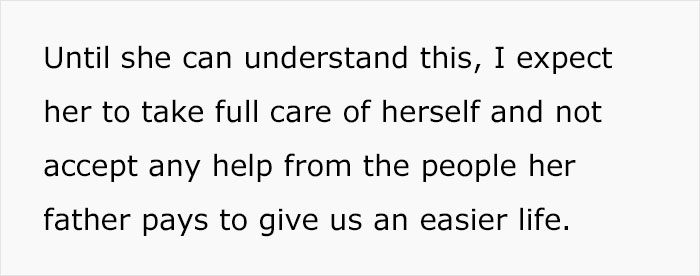 Until she can understand this, I expect her to take full care of herself and not accept any help from the people her father pays to give us an easier life.